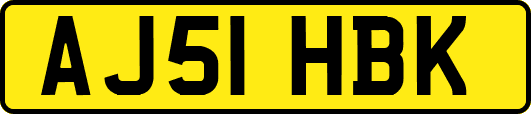 AJ51 HBK